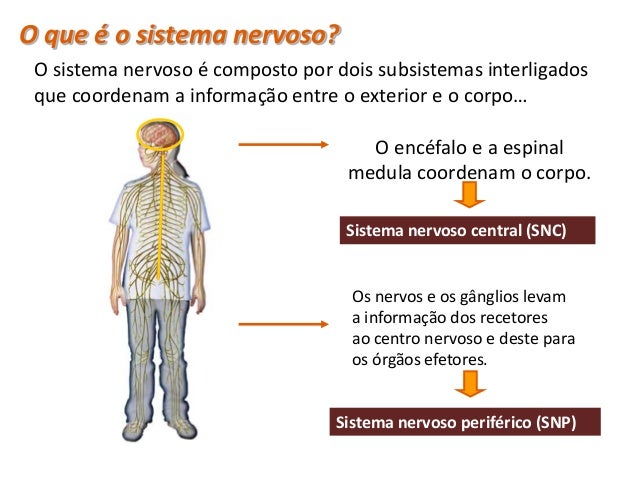 O que é o sistema nervoso?

O sistema nervoso é composto por dois subsistemas interligados que coordenam a informação entre o exterior e o corpo…

O encéfalo e a espinal medula coordenam o corpo.

Sistema nervoso central (SNC)

Os nervos e os gânglios levam a informação dos recetores ao centro nervoso e deste para os órgãos efetores.

Sistema nervoso periférico (SNP)